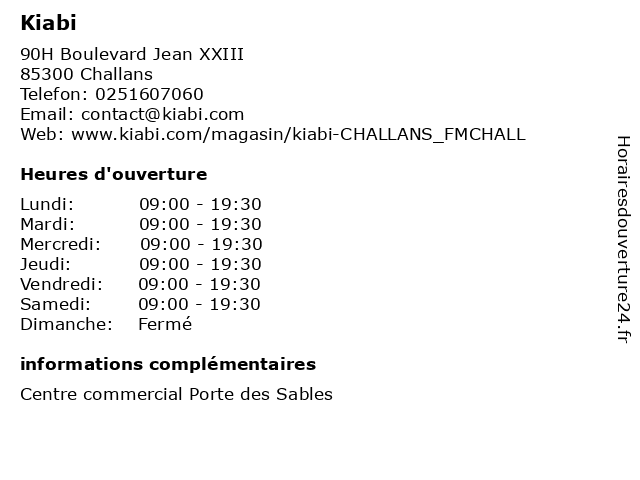 Kiabi

90H Boulevard Jean XXIII
85300 Challans
Telefon: 0251607060
Email: contact@kiabi.com
Web: www.kiabi.com/magasin/kiabi-CHALLANS_FMCHALL

Heures d'ouverture

| Lundi: | 09:00 - 19:30 |
|---|---|
| Mardi: | 09:00 - 19:30 |
| Mercredi: | 09:00 - 19:30 |
| Jeudi: | 09:00 - 19:30 |
| Vendredi: | 09:00 - 19:30 |
| Samedi: | 09:00 - 19:30 |
| Dimanche: | Fermé |

informations complémentaires

Centre commercial Porte des Sables

Horairesdouverture24.fr